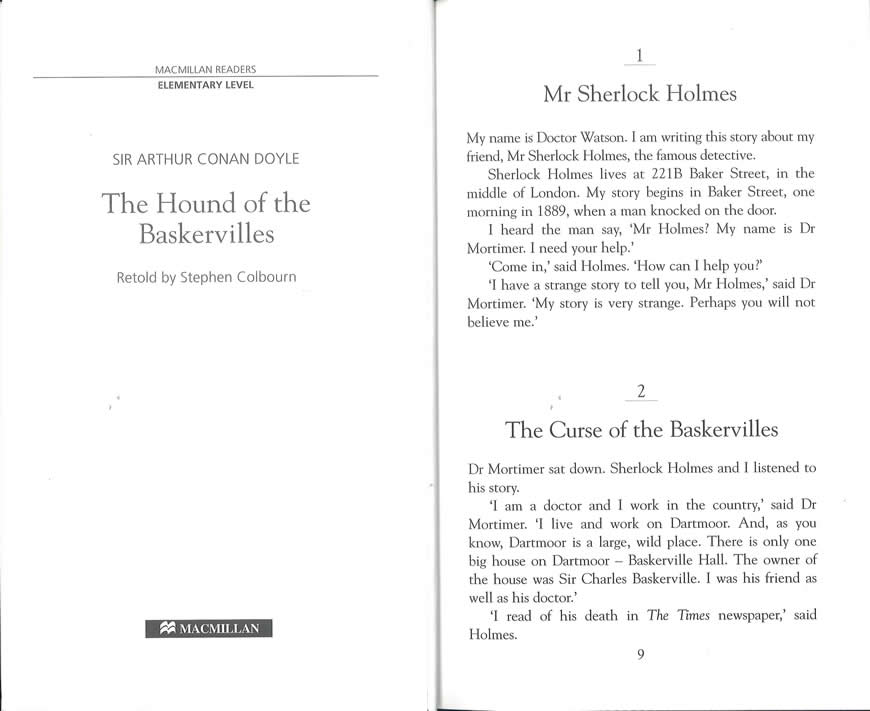 MACMILLAN READERS
ELEMENTARY LEVEL

SIR ARTHUR CONAN DOYLE

The Hound of the Baskervilles

Retold by Stephen Colbourn

MACMILLAN

1

Mr Sherlock Holmes

My name is Doctor Watson. I am writing this story about my friend, Mr Sherlock Holmes, the famous detective.

Sherlock Holmes lives at 221B Baker Street, in the middle of London. My story begins in Baker Street, one morning in 1889, when a man knocked on the door.

I heard the man say, 'Mr Holmes? My name is Dr Mortimer. I need your help.'

'Come in,' said Holmes. 'How can I help you?'

'I have a strange story to tell you, Mr Holmes,' said Dr Mortimer. 'My story is very strange. Perhaps you will not believe me.'

2

The Curse of the Baskervilles

Dr Mortimer sat down. Sherlock Holmes and I listened to his story.

'I am a doctor and I work in the country,' said Dr Mortimer. 'I live and work on Dartmoor. And, as you know, Dartmoor is a large, wild place. There is only one big house on Dartmoor – Baskerville Hall. The owner of the house was Sir Charles Baskerville. I was his friend as well as his doctor.'

'I read of his death in The Times newspaper,' said Holmes.

9